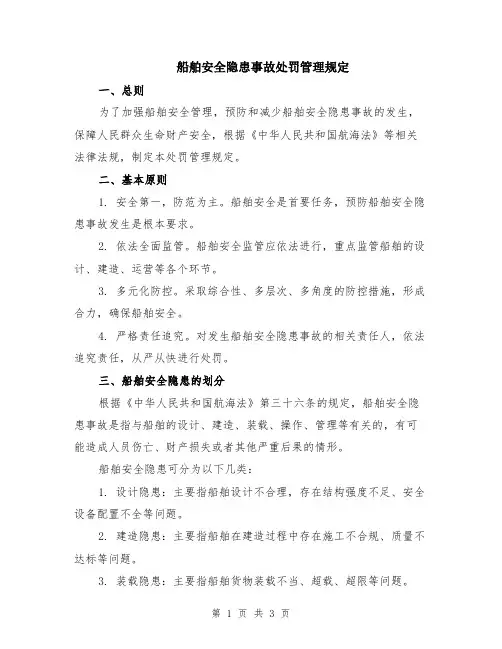 船舶安全隐患事故处罚管理规定

一、总则

为了加强船舶安全管理，预防和减少船舶安全隐患事故的发生，保障人民群众生命财产安全，根据《中华人民共和国航海法》等相关法律法规，制定本处罚管理规定。

二、基本原则

1. 安全第一，防范为主。船舶安全是首要任务，预防船舶安全隐患事故发生是根本要求。

2. 依法全面监管。船舶安全监管应依法进行，重点监管船舶的设计、建造、运营等各个环节。

3. 多元化防控。采取综合性、多层次、多角度的防控措施，形成合力，确保船舶安全。

4. 严格责任追究。对发生船舶安全隐患事故的相关责任人，依法追究责任，从严从快进行处罚。

三、船舶安全隐患的划分

根据《中华人民共和国航海法》第三十六条的规定，船舶安全隐患事故是指与船舶的设计、建造、装载、操作、管理等有关的，有可能造成人员伤亡、财产损失或者其他严重后果的情形。

船舶安全隐患可分为以下几类：

1. 设计隐患：主要指船舶设计不合理，存在结构强度不足、安全设备配置不全等问题。

2. 建造隐患：主要指船舶在建造过程中存在施工不合规、质量不达标等问题。

3. 装载隐患：主要指船舶货物装载不当、超载、超限等问题。

第 1 页 共 3 页